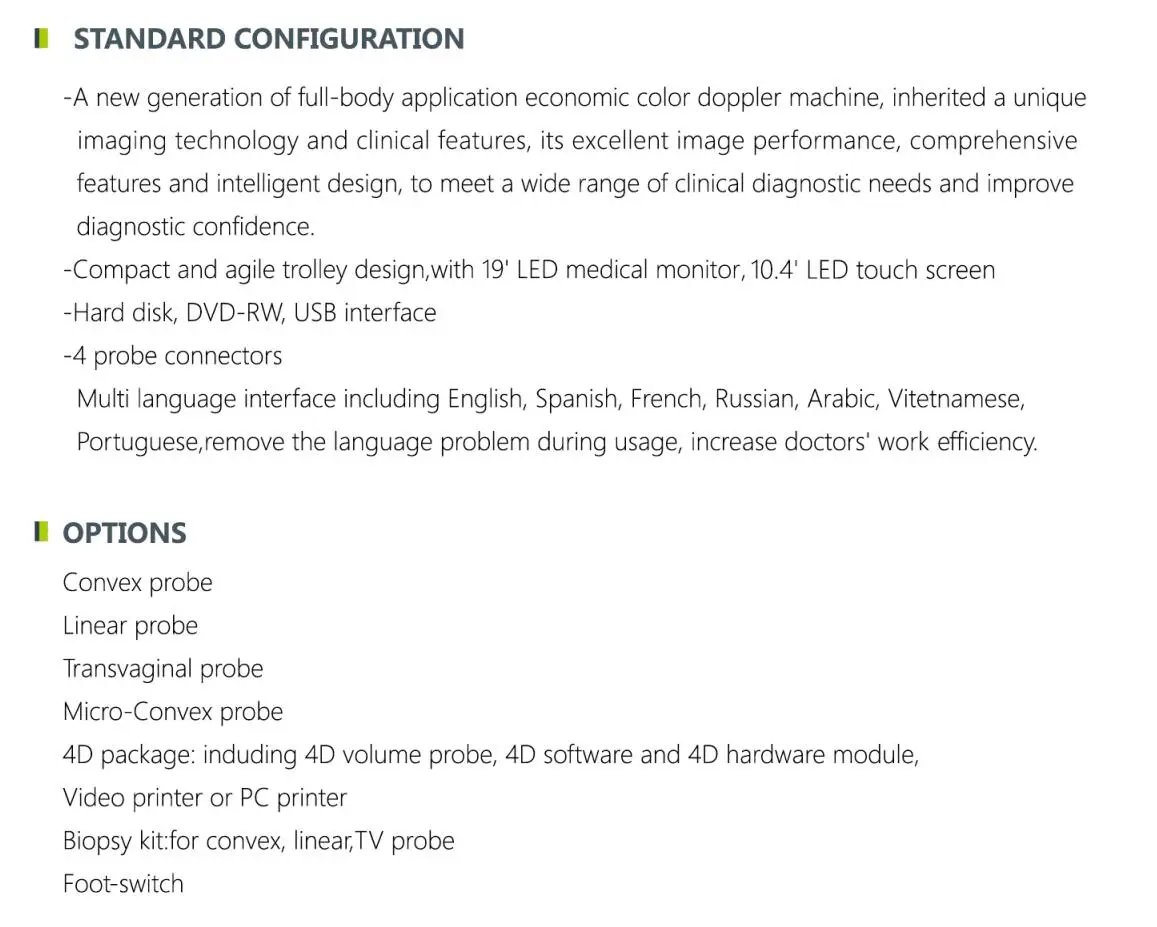 STANDARD CONFIGURATION

-A new generation of full-body application economic color doppler machine, inherited a unique imaging technology and clinical features, its excellent image performance, comprehensive features and intelligent design, to meet a wide range of clinical diagnostic needs and improve diagnostic confidence.
-Compact and agile trolley design,with 19' LED medical monitor, 10.4' LED touch screen
-Hard disk, DVD-RW, USB interface
-4 probe connectors
Multi language interface including English, Spanish, French, Russian, Arabic, Vitetnamese, Portuguese,remove the language problem during usage, increase doctors' work efficiency.

OPTIONS

Convex probe
Linear probe
Transvaginal probe
Micro-Convex probe
4D package: induding 4D volume probe, 4D software and 4D hardware module,
Video printer or PC printer
Biopsy kit:for convex, linear,TV probe
Foot-switch